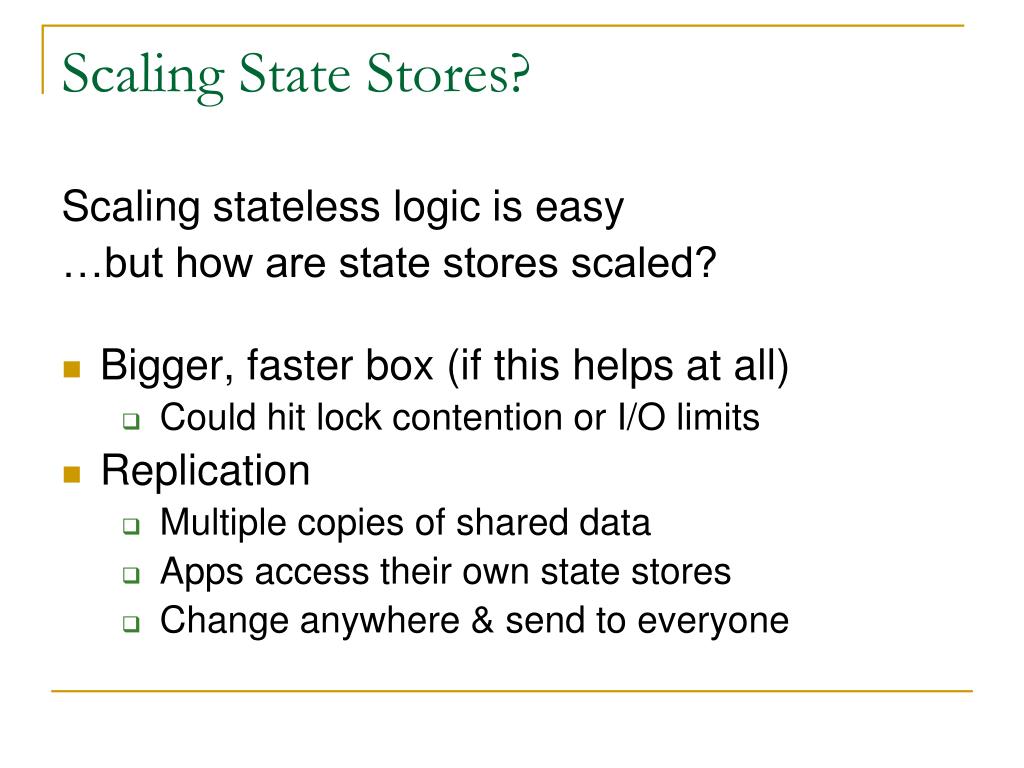 Scaling State Stores?

Scaling stateless logic is easy
…but how are state stores scaled?

- Bigger, faster box (if this helps at all)
  - Could hit lock contention or I/O limits
- Replication
  - Multiple copies of shared data
  - Apps access their own state stores
  - Change anywhere & send to everyone